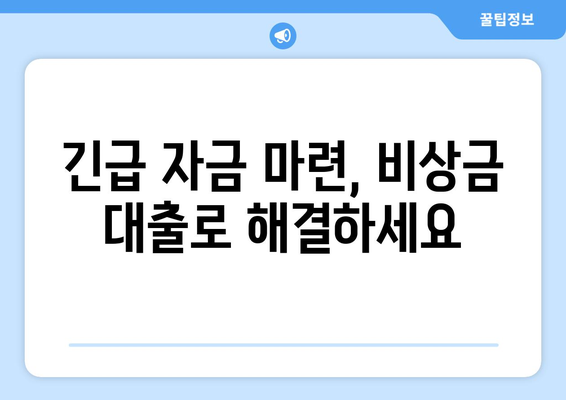 꿀팁정보

긴급 자금 마련, 비상금 대출로 해결하세요